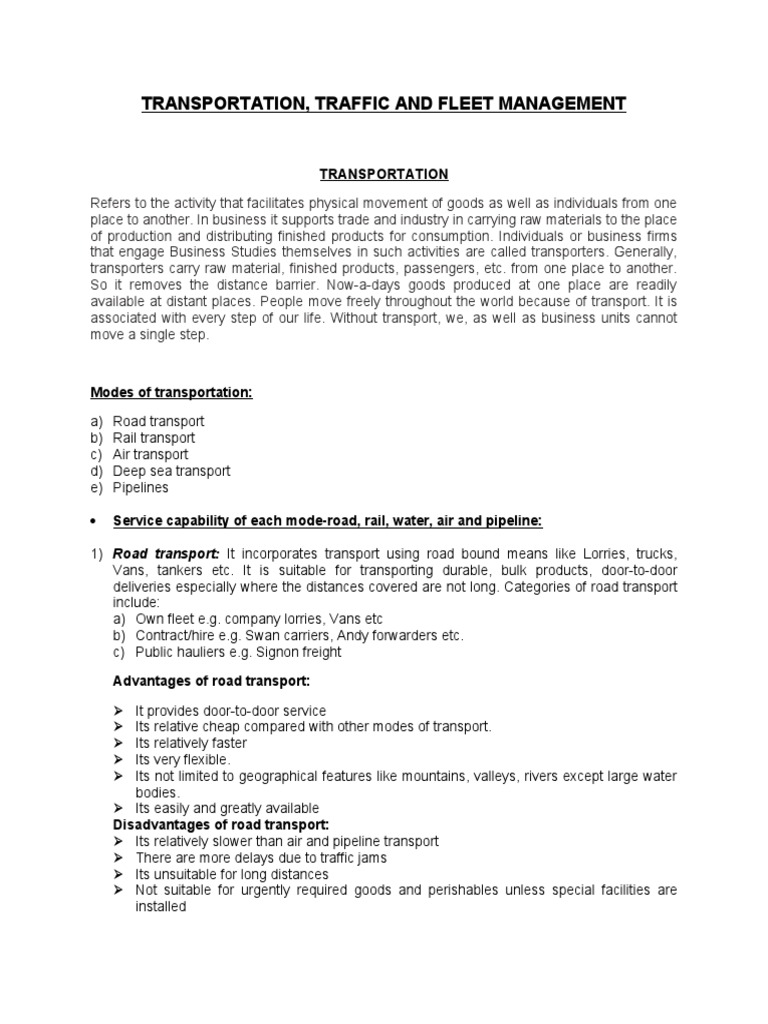 TRANSPORTATION, TRAFFIC AND FLEET MANAGEMENT

TRANSPORTATION

Refers to the activity that facilitates physical movement of goods as well as individuals from one place to another. In business it supports trade and industry in carrying raw materials to the place of production and distributing finished products for consumption. Individuals or business firms that engage Business Studies themselves in such activities are called transporters. Generally, transporters carry raw material, finished products, passengers, etc. from one place to another. So it removes the distance barrier. Now-a-days goods produced at one place are readily available at distant places. People move freely throughout the world because of transport. It is associated with every step of our life. Without transport, we, as well as business units cannot move a single step.

Modes of transportation:

a) Road transport
b) Rail transport
c) Air transport
d) Deep sea transport
e) Pipelines

• Service capability of each mode-road, rail, water, air and pipeline:

1) Road transport: It incorporates transport using road bound means like Lorries, trucks, Vans, tankers etc. It is suitable for transporting durable, bulk products, door-to-door deliveries especially where the distances covered are not long. Categories of road transport include:
a) Own fleet e.g. company lorries, Vans etc
b) Contract/hire e.g. Swan carriers, Andy forwarders etc.
c) Public hauliers e.g. Signon freight

Advantages of road transport:

➢ It provides door-to-door service
➢ Its relative cheap compared with other modes of transport.
➢ Its relatively faster
➢ Its very flexible.
➢ Its not limited to geographical features like mountains, valleys, rivers except large water bodies.
➢ Its easily and greatly available

Disadvantages of road transport:
➢ Its relatively slower than air and pipeline transport
➢ There are more delays due to traffic jams
➢ Its unsuitable for long distances
➢ Not suitable for urgently required goods and perishables unless special facilities are installed